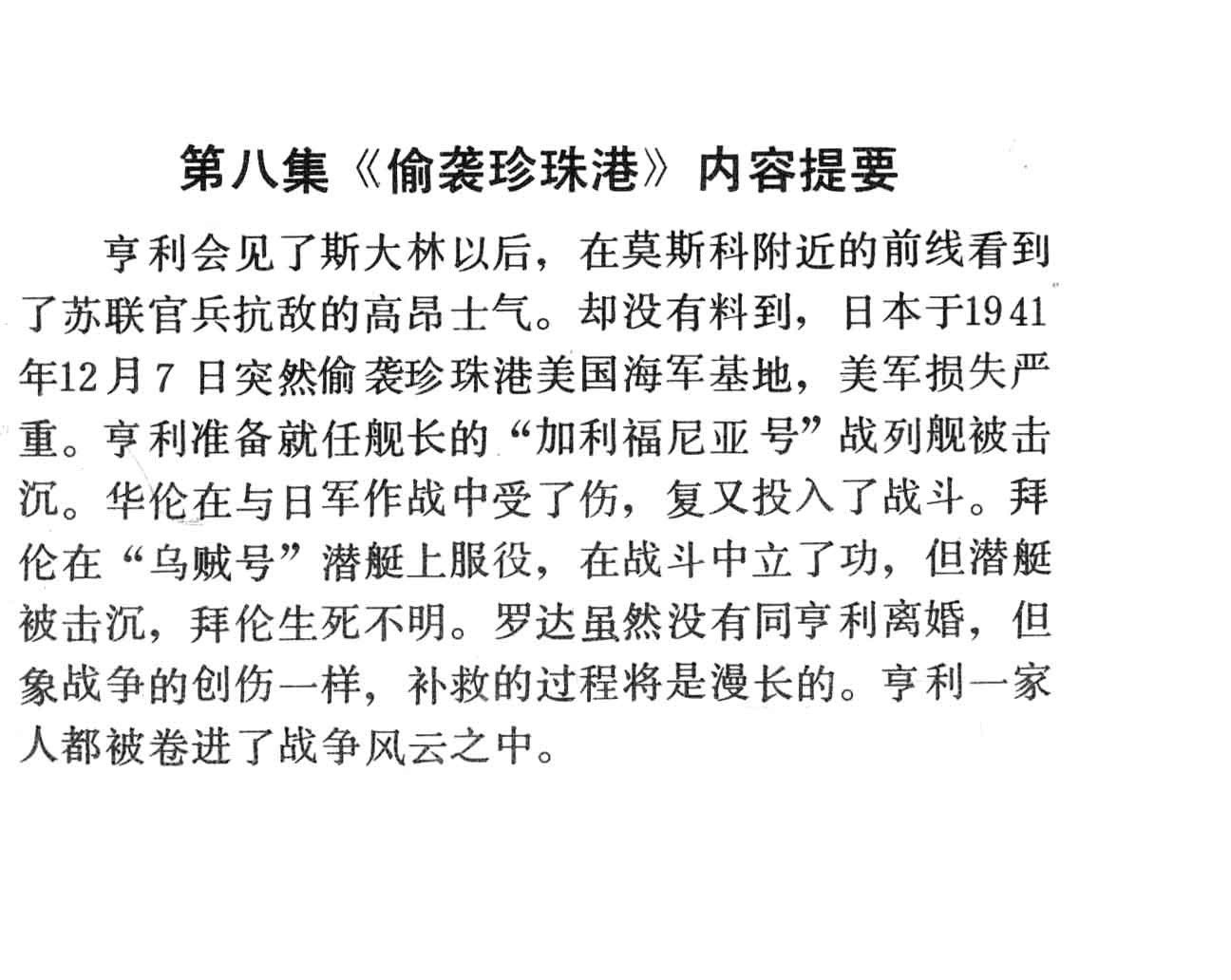 第八集《偷袭珍珠港》内容提要

亨利会见了斯大林以后，在莫斯科附近的前线看到了苏联官兵抗敌的高昂士气。却没有料到，日本于1941年12月7日突然偷袭珍珠港美国海军基地，美军损失严重。亨利准备就任舰长的“加利福尼亚号”战列舰被击沉。华伦在与日军作战中受了伤，复又投入了战斗。拜伦在“乌贼号”潜艇上服役，在战斗中立了功，但潜艇被击沉，拜伦生死不明。罗达虽然没有同亨利离婚，但象战争的创伤一样，补救的过程将是漫长的。亨利一家人都被卷进了战争风云之中。